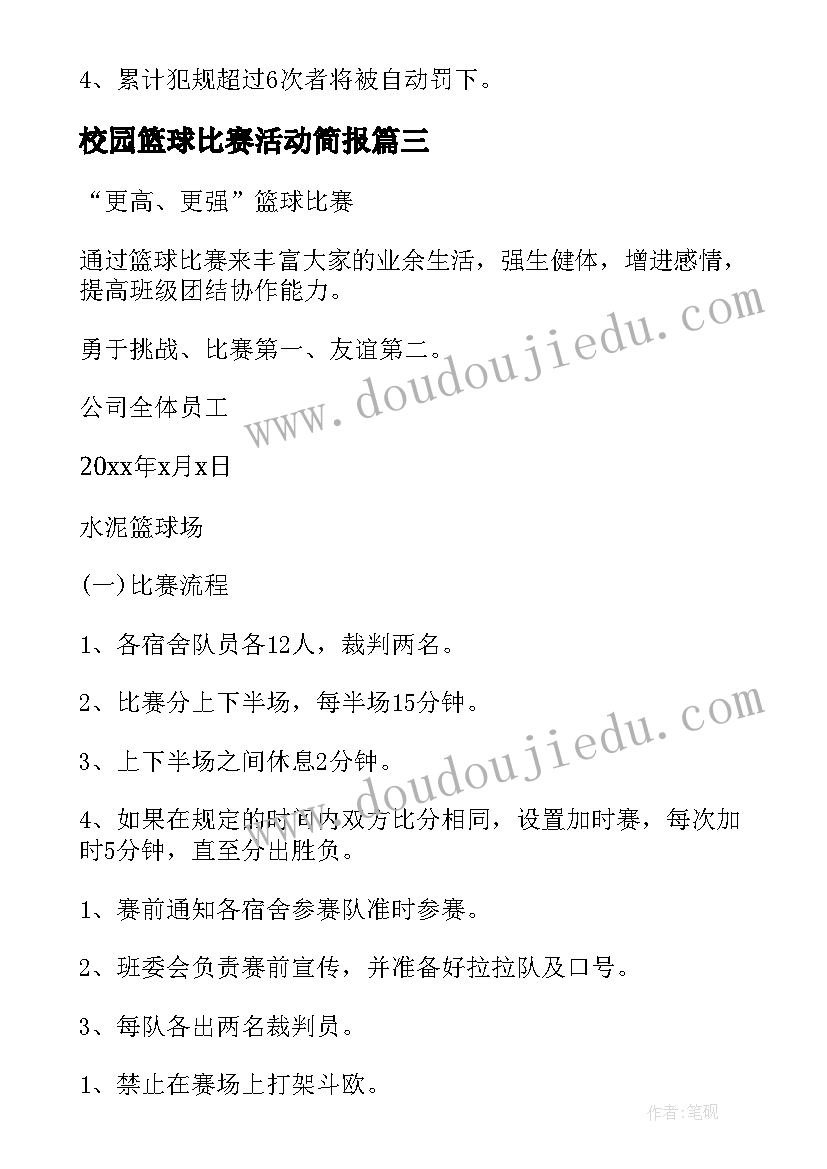 4、累计犯规超过6次者将被自动罚下。

校园篮球比赛活动简报篇三

“更高、更强”篮球比赛

通过篮球比赛来丰富大家的业余生活，强生健体，增进感情，提高班级团结协作能力。

勇于挑战、比赛第一、友谊第二。

公司全体员工

20xx年x月x日

水泥篮球场

(一)比赛流程

1、各宿舍队员各12人，裁判两名。

2、比赛分上下半场，每半场15分钟。

3、上下半场之间休息2分钟。

4、如果在规定的时间内双方比分相同，设置加时赛，每次加时5分钟，直至分出胜负。

1、赛前通知各宿舍参赛队准时参赛。

2、班委会负责赛前宣传，并准备好拉拉队及口号。

3、每队各出两名裁判员。

1、禁止在赛场上打架斗欧。

www.doudoujiedu.com

www.doudoujiedu.com

作者:笔砚